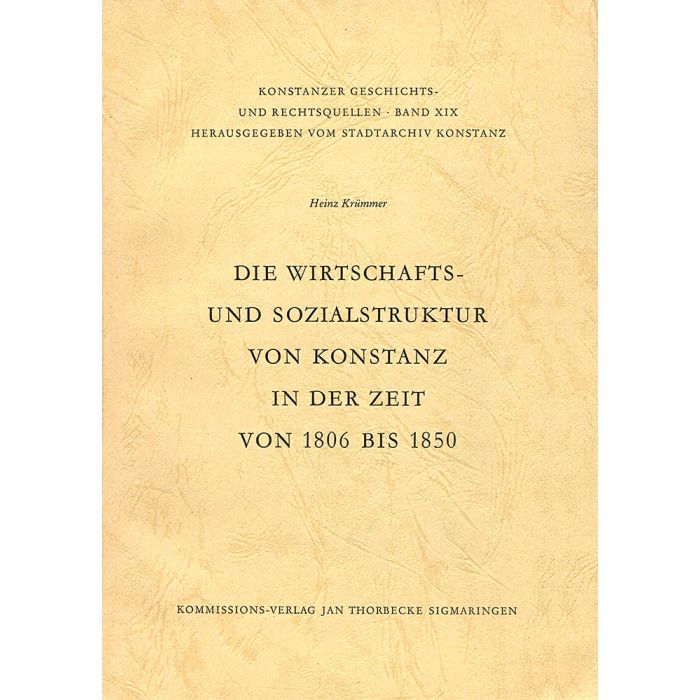 KONSTANZER GESCHICHTS- UND RECHTSQUELLEN · BAND XIX
HERAUSGEGEBEN VOM STADTARCHIV KONSTANZ

Heinz Krümmer

DIE WIRTSCHAFTS- UND SOZIALSTRUKTUR VON KONSTANZ IN DER ZEIT VON 1806 BIS 1850

KOMMISSIONS-VERLAG JAN THORBECKE SIGMARINGEN